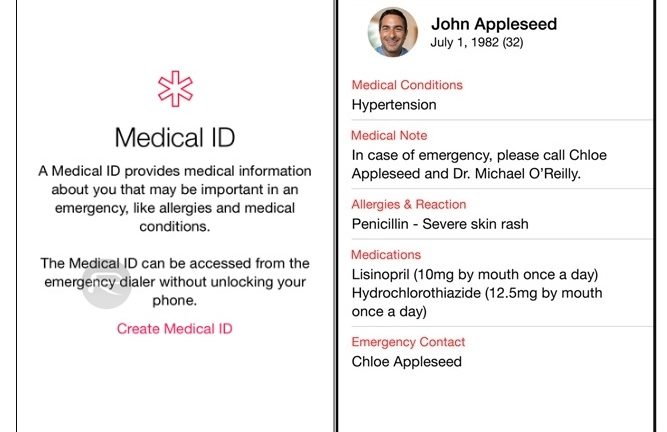 Medical ID

A Medical ID provides medical information about you that may be important in an emergency, like allergies and medical conditions.

The Medical ID can be accessed from the emergency dialer without unlocking your phone.

Create Medical ID

John Appleseed
July 1, 1982 (32)

Medical Conditions
Hypertension

Medical Note
In case of emergency, please call Chloe Appleseed and Dr. Michael O'Reilly.

Allergies & Reaction
Penicillin - Severe skin rash

Medications
Lisinopril (10mg by mouth once a day)
Hydrochlorothiazide (12.5mg by mouth once a day)

Emergency Contact
Chloe Appleseed